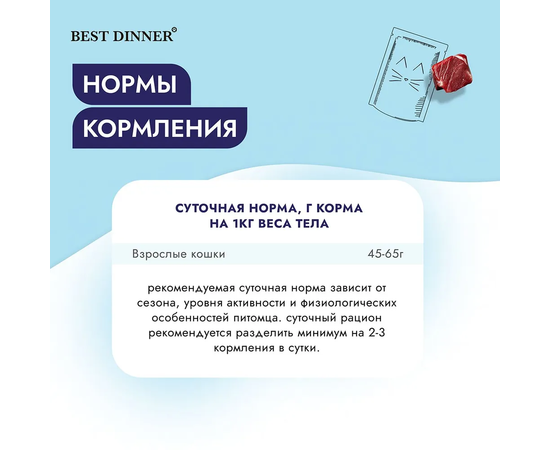 BEST DINNER®

НОРМЫ
КОРМЛЕНИЯ

СУТОЧНАЯ НОРМА, Г КОРМА
НА 1КГ ВЕСА ТЕЛА

Взрослые кошки 45-65г

рекомендуемая суточная норма зависит от сезона, уровня активности и физиологических особенностей питомца. суточный рацион рекомендуется разделить минимум на 2-3 кормления в сутки.